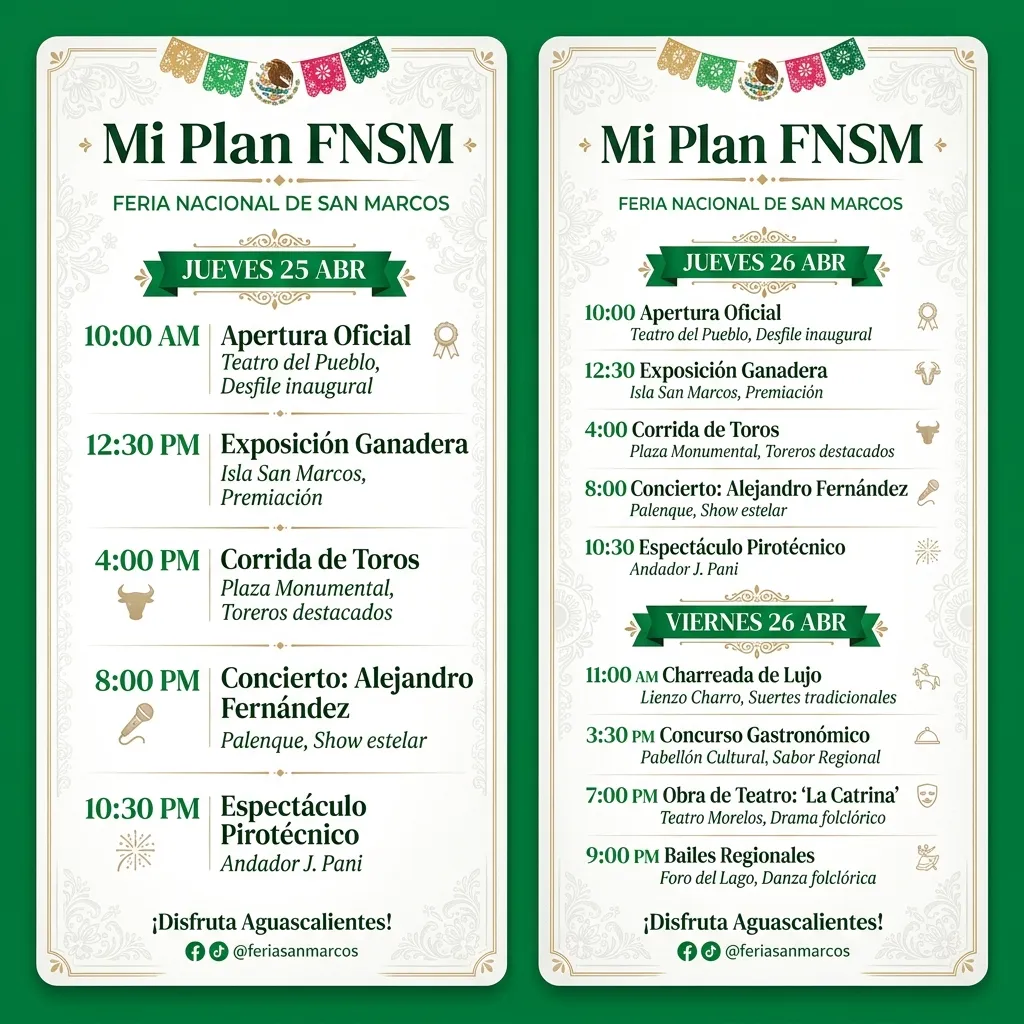 Mi Plan FNSM

FERIA NACIONAL DE SAN MARCOS

JUEVES 25 ABR

10:00 AM Apertura Oficial
Teatro del Pueblo, Desfile inaugural

12:30 PM Exposición Ganadera
Isla San Marcos, Premiación

4:00 PM Corrida de Toros
Plaza Monumental, Toreros destacados

8:00 PM Concierto: Alejandro Fernández
Palenque, Show estelar

10:30 PM Espectáculo Pirotécnico
Andador J. Pani

¡Disfruta Aguascalientes!

@feriasanmarcos

Mi Plan FNSM

FERIA NACIONAL DE SAN MARCOS

JUEVES 26 ABR

10:00 Apertura Oficial
Teatro del Pueblo, Desfile inaugural

12:30 Exposición Ganadera
Isla San Marcos, Premiación

4:00 Corrida de Toros
Plaza Monumental, Toreros destacados

8:00 Concierto: Alejandro Fernández
Palenque, Show estelar

10:30 Espectáculo Pirotécnico
Andador J. Pani

VIERNES 26 ABR

11:00 AM Charreada de Lujo
Lienzo Charro, Suertes tradicionales

3:30 PM Concurso Gastronómico
Pabellón Cultural, Sabor Regional

7:00 PM Obra de Teatro: 'La Catrina'
Teatro Morelos, Drama folclórico

9:00 PM Bailes Regionales
Foro del Lago, Danza folclórica

¡Disfruta Aguascalientes!

@feriasanmarcos